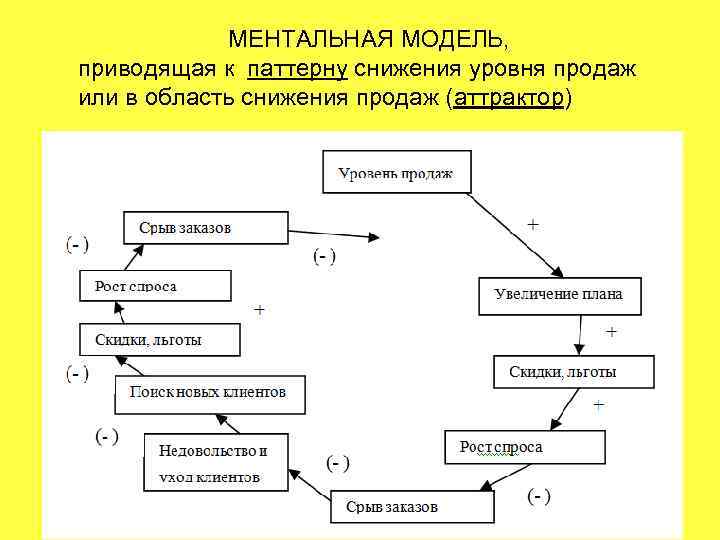 МЕНТАЛЬНАЯ МОДЕЛЬ,
приводящая к паттерну снижения уровня продаж или в область снижения продаж (аттрактор)

Уровень продаж

+

Увеличение плана

+

Скидки, льготы

+

Рост спроса

(- )

Срыв заказов

(- )

Недовольство и уход клиентов

(- )

Поиск новых клиентов

(- )

Скидки, льготы

+

Рост спроса

(- )

Срыв заказов

(- )